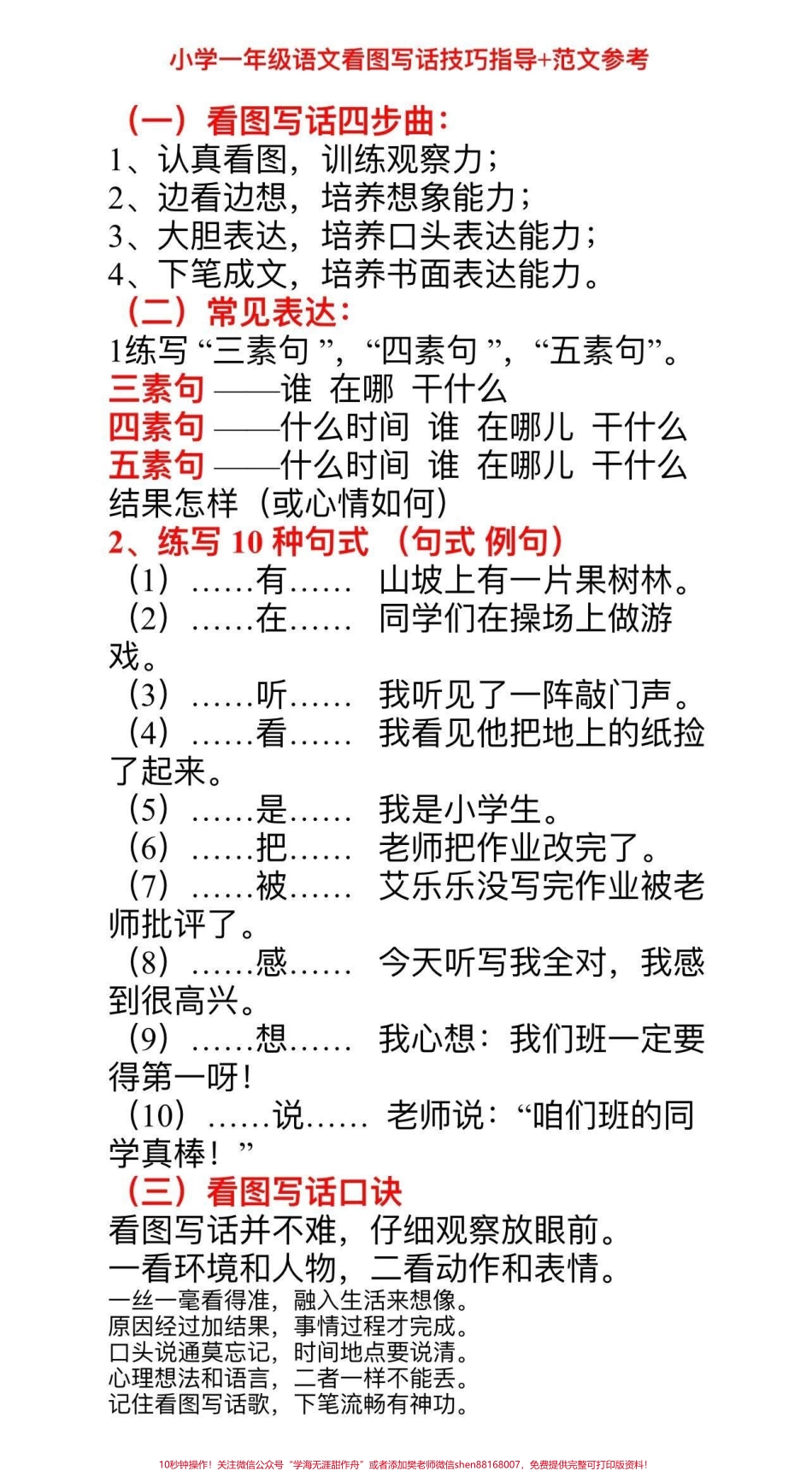 小学一年级语文看图写话技巧指导+范文参考

（一）看图写话四步曲：
1、认真看图，训练观察力；
2、边看边想，培养想象能力；
3、大胆表达，培养口头表达能力；
4、下笔成文，培养书面表达能力。

（二）常见表达：
1练写“三素句”，“四素句”，“五素句”。
三素句——谁 在哪 干什么
四素句——什么时间 谁 在哪儿 干什么
五素句——什么时间 谁 在哪儿 干什么 结果怎样（或心情如何）

2、练写 10 种句式 （句式 例句）
（1）……有…… 山坡上有一片果树林。
（2）……在…… 同学们在操场上做游戏。
（3）……听…… 我听见了一阵敲门声。
（4）……看…… 我看见他把地上的纸捡了起来。
（5）……是…… 我是小学生。
（6）……把…… 老师把作业改完了。
（7）……被…… 艾乐乐没写完作业被老师批评了。
（8）……感…… 今天听写我全对，我感到很高兴。
（9）……想…… 我心想：我们班一定要得第一呀！
（10）……说…… 老师说：“咱们班的同学真棒！”

（三）看图写话口诀
看图写话并不难，仔细观察放眼前。
一看环境和人物，二看动作和表情。
一丝一毫看得准，融入生活来想像。
原因经过加结果，事情过程才完成。
口头说通莫忘记，时间地点要说清。
心理想法和语言，二者一样不能丢。
记住看图写话歌，下笔流畅有神功。

10秒钟操作！关注微信公众号“学海无涯甜作舟”或者添加樊老师微信shen88168007，免费提供完整可打印版资料！